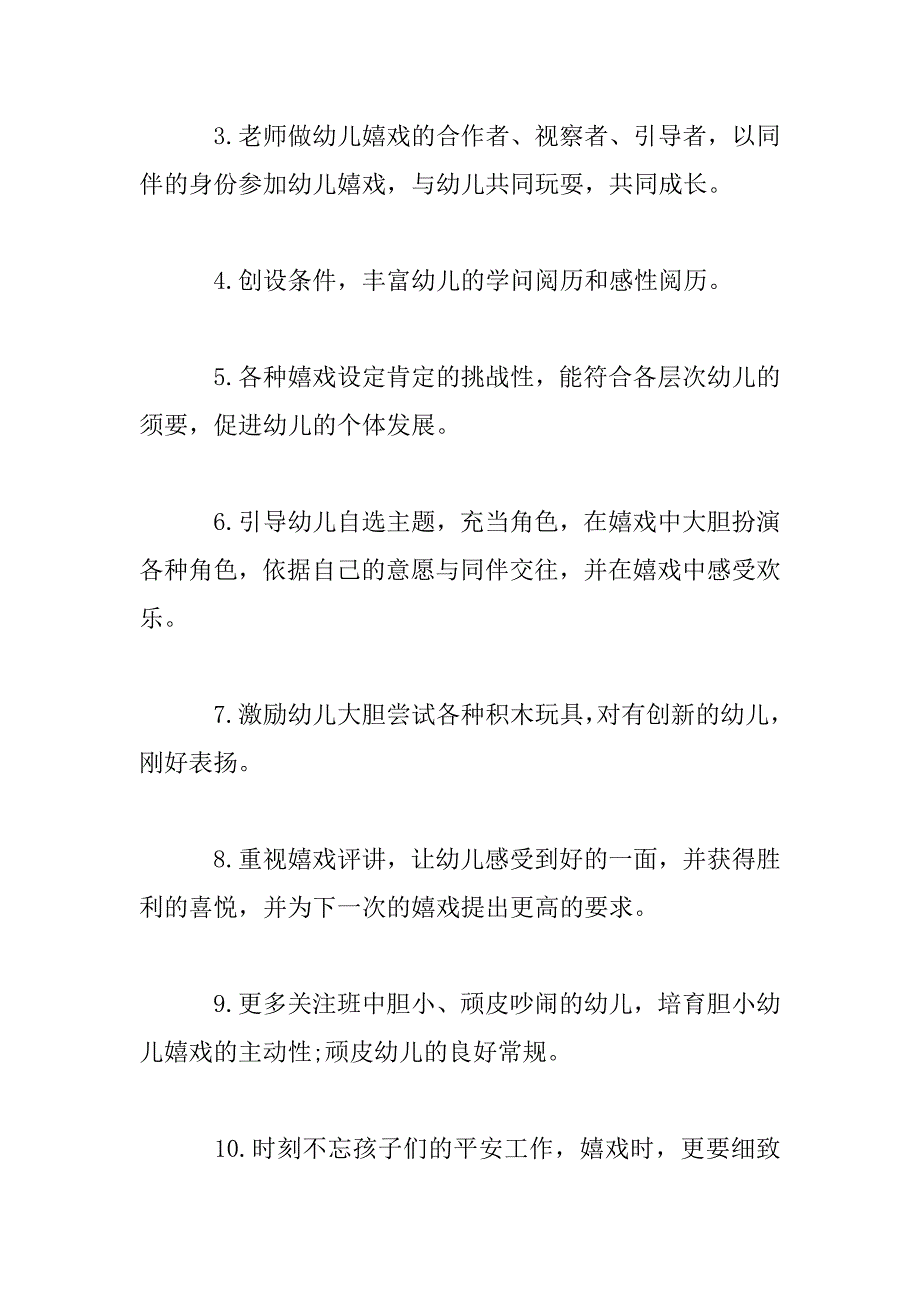 3.老师做幼儿嬉戏的合作者、视察者、引导者，以同伴的身份参加幼儿嬉戏，与幼儿共同玩耍，共同成长。

4.创设条件，丰富幼儿的学问阅历和感性阅历。

5.各种嬉戏设定肯定的挑战性，能符合各层次幼儿的须要，促进幼儿的个体发展。

6.引导幼儿自选主题，充当角色，在嬉戏中大胆扮演各种角色，依据自己的意愿与同伴交往，并在嬉戏中感受欢乐。

7.激励幼儿大胆尝试各种积木玩具，对有创新的幼儿，刚好表扬。

8.重视嬉戏评讲，让幼儿感受到好的一面，并获得胜利的喜悦，并为下一次的嬉戏提出更高的要求。

9.更多关注班中胆小、顽皮吵闹的幼儿，培育胆小幼儿嬉戏的主动性;顽皮幼儿的良好常规。

10.时刻不忘孩子们的平安工作，嬉戏时，更要细致